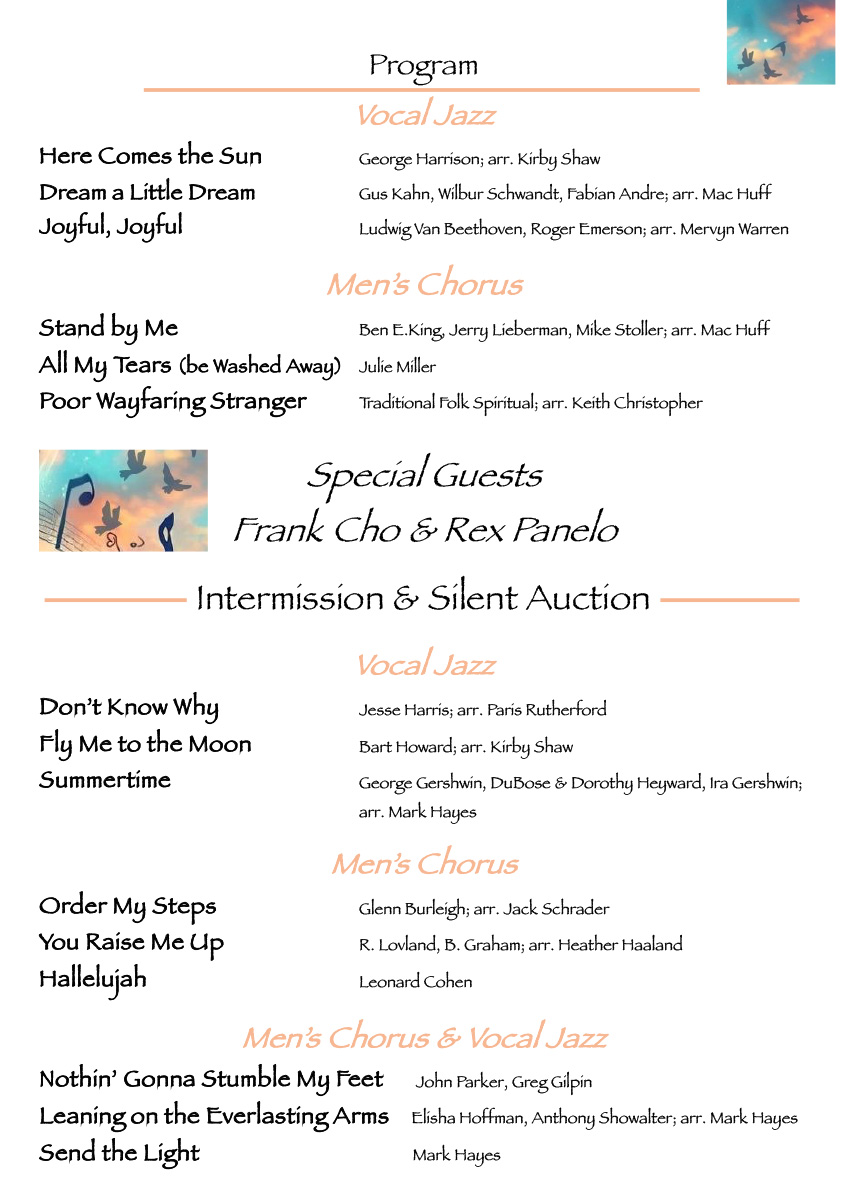 Program

Vocal Jazz

Here Comes the Sun George Harrison; arr. Kirby Shaw
Dream a Little Dream Gus Kahn, Wilbur Schwandt, Fabian Andre; arr. Mac Huff
Joyful, Joyful Ludwig Van Beethoven, Roger Emerson; arr. Mervyn Warren

Men's Chorus

Stand by Me Ben E.King, Jerry Lieberman, Mike Stoller; arr. Mac Huff
All My Tears (be Washed Away) Julie Miller
Poor Wayfaring Stranger Traditional Folk Spiritual; arr. Keith Christopher

Special Guests
Frank Cho & Rex Panelo

Intermission & Silent Auction

Vocal Jazz

Don't Know Why Jesse Harris; arr. Paris Rutherford
Fly Me to the Moon Bart Howard; arr. Kirby Shaw
Summertime George Gershwin, DuBose & Dorothy Heyward, Ira Gershwin; arr. Mark Hayes

Men's Chorus

Order My Steps Glenn Burleigh; arr. Jack Schrader
You Raise Me Up R. Lovland, B. Graham; arr. Heather Haaland
Hallelujah Leonard Cohen

Men's Chorus & Vocal Jazz

Nothin' Gonna Stumble My Feet John Parker, Greg Gilpin
Leaning on the Everlasting Arms Elisha Hoffman, Anthony Showalter; arr. Mark Hayes
Send the Light Mark Hayes